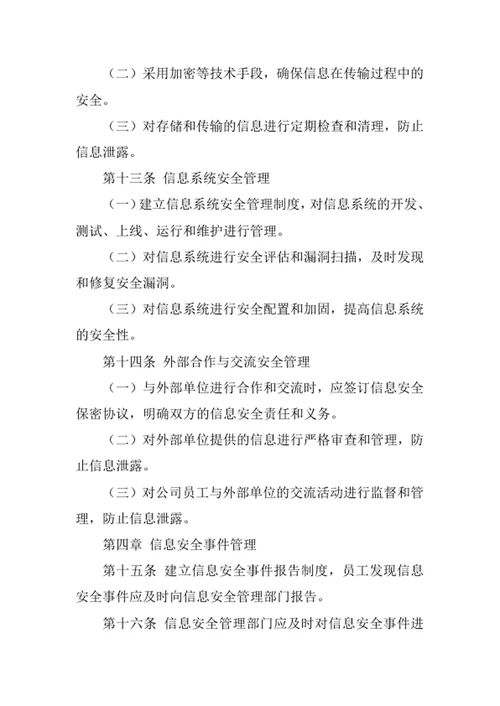 （二）采用加密等技术手段，确保信息在传输过程中的安全。

（三）对存储和传输的信息进行定期检查和清理，防止信息泄露。

第十三条 信息系统安全管理

（一）建立信息系统安全管理制度，对信息系统的开发、测试、上线、运行和维护进行管理。

（二）对信息系统进行安全评估和漏洞扫描，及时发现和修复安全漏洞。

（三）对信息系统进行安全配置和加固，提高信息系统的安全性。

第十四条 外部合作与交流安全管理

（一）与外部单位进行合作和交流时，应签订信息安全保密协议，明确双方的信息安全责任和义务。

（二）对外部单位提供的信息进行严格审查和管理，防止信息泄露。

（三）对公司员工与外部单位的交流活动进行监督和管理，防止信息泄露。

第四章 信息安全事件管理

第十五条 建立信息安全事件报告制度，员工发现信息安全事件应及时向信息安全管理部门报告。

第十六条 信息安全管理部门应及时对信息安全事件进